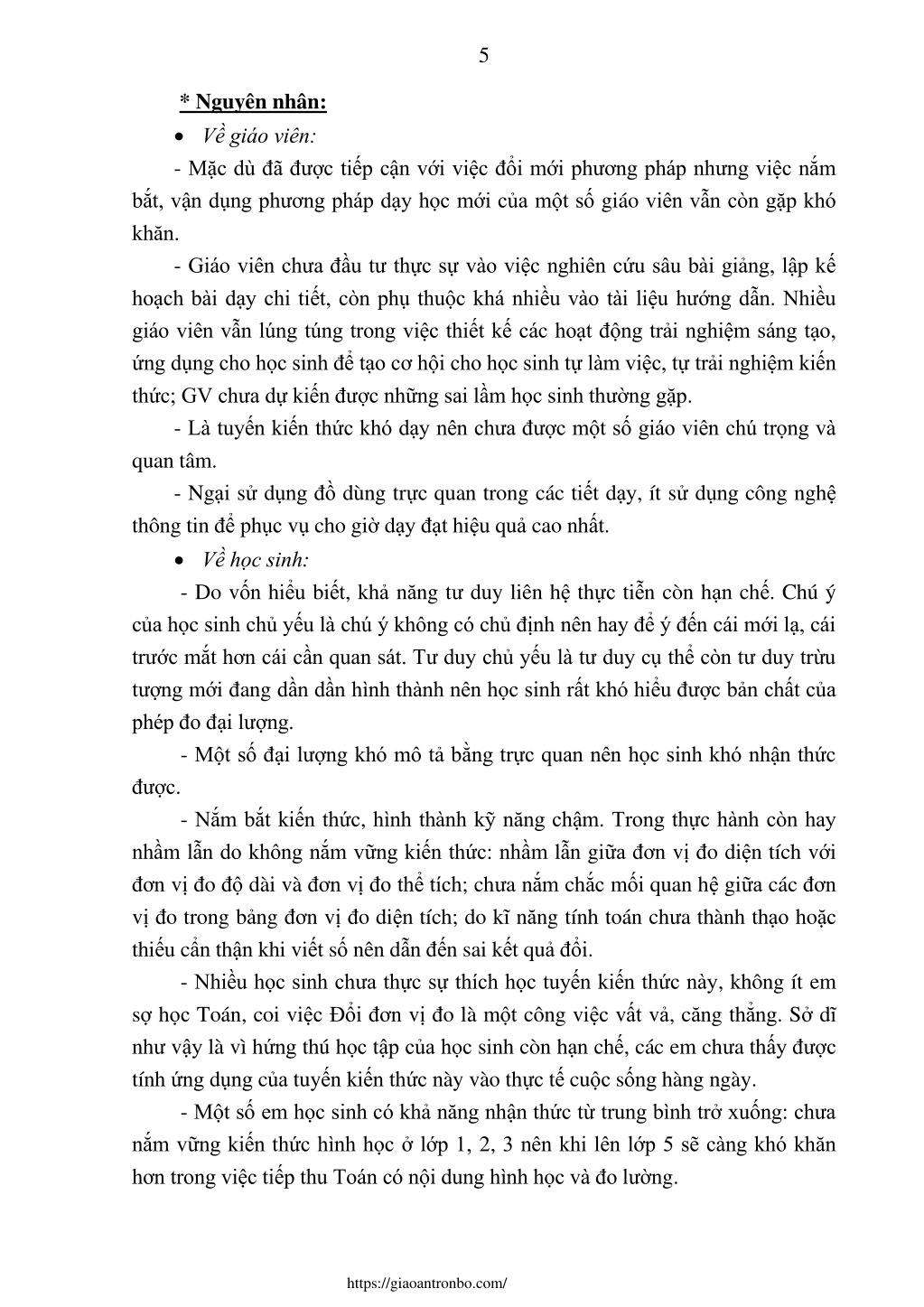 5

* Nguyên nhân:

• Về giáo viên:

- Mặc dù đã được tiếp cận với việc đổi mới phương pháp nhưng việc nắm bắt, vận dụng phương pháp dạy học mới của một số giáo viên vẫn còn gặp khó khăn.

- Giáo viên chưa đầu tư thực sự vào việc nghiên cứu sâu bài giảng, lập kế hoạch bài dạy chi tiết, còn phụ thuộc khá nhiều vào tài liệu hướng dẫn. Nhiều giáo viên vẫn lúng túng trong việc thiết kế các hoạt động trải nghiệm sáng tạo, ứng dụng cho học sinh để tạo cơ hội cho học sinh tự làm việc, tự trải nghiệm kiến thức; GV chưa dự kiến được những sai lầm học sinh thường gặp.

- Là tuyến kiến thức khó dạy nên chưa được một số giáo viên chú trọng và quan tâm.

- Ngại sử dụng đồ dùng trực quan trong các tiết dạy, ít sử dụng công nghệ thông tin để phục vụ cho giờ dạy đạt hiệu quả cao nhất.

• Về học sinh:

- Do vốn hiểu biết, khả năng tư duy liên hệ thực tiễn còn hạn chế. Chú ý của học sinh chủ yếu là chú ý không có chủ định nên hay để ý đến cái mới lạ, cái trước mắt hơn cái cần quan sát. Tư duy chủ yếu là tư duy cụ thể còn tư duy trừu tượng mới đang dần dần hình thành nên học sinh rất khó hiểu được bản chất của phép đo đại lượng.

- Một số đại lượng khó mô tả bằng trực quan nên học sinh khó nhận thức được.

- Nắm bắt kiến thức, hình thành kỹ năng chậm. Trong thực hành còn hay nhầm lẫn do không nắm vững kiến thức: nhầm lẫn giữa đơn vị đo diện tích với đơn vị đo độ dài và đơn vị đo thể tích; chưa nắm chắc mối quan hệ giữa các đơn vị đo trong bảng đơn vị đo diện tích; do kĩ năng tính toán chưa thành thạo hoặc thiếu cẩn thận khi viết số nên dẫn đến sai kết quả đổi.

- Nhiều học sinh chưa thực sự thích học tuyến kiến thức này, không ít em sợ học Toán, coi việc Đổi đơn vị đo là một công việc vất vả, căng thẳng. Sở dĩ như vậy là vì hứng thú học tập của học sinh còn hạn chế, các em chưa thấy được tính ứng dụng của tuyến kiến thức này vào thực tế cuộc sống hàng ngày.

- Một số em học sinh có khả năng nhận thức từ trung bình trở xuống: chưa nắm vững kiến thức hình học ở lớp 1, 2, 3 nên khi lên lớp 5 sẽ càng khó khăn hơn trong việc tiếp thu Toán có nội dung hình học và đo lường.

https://giaoantronbo.com/